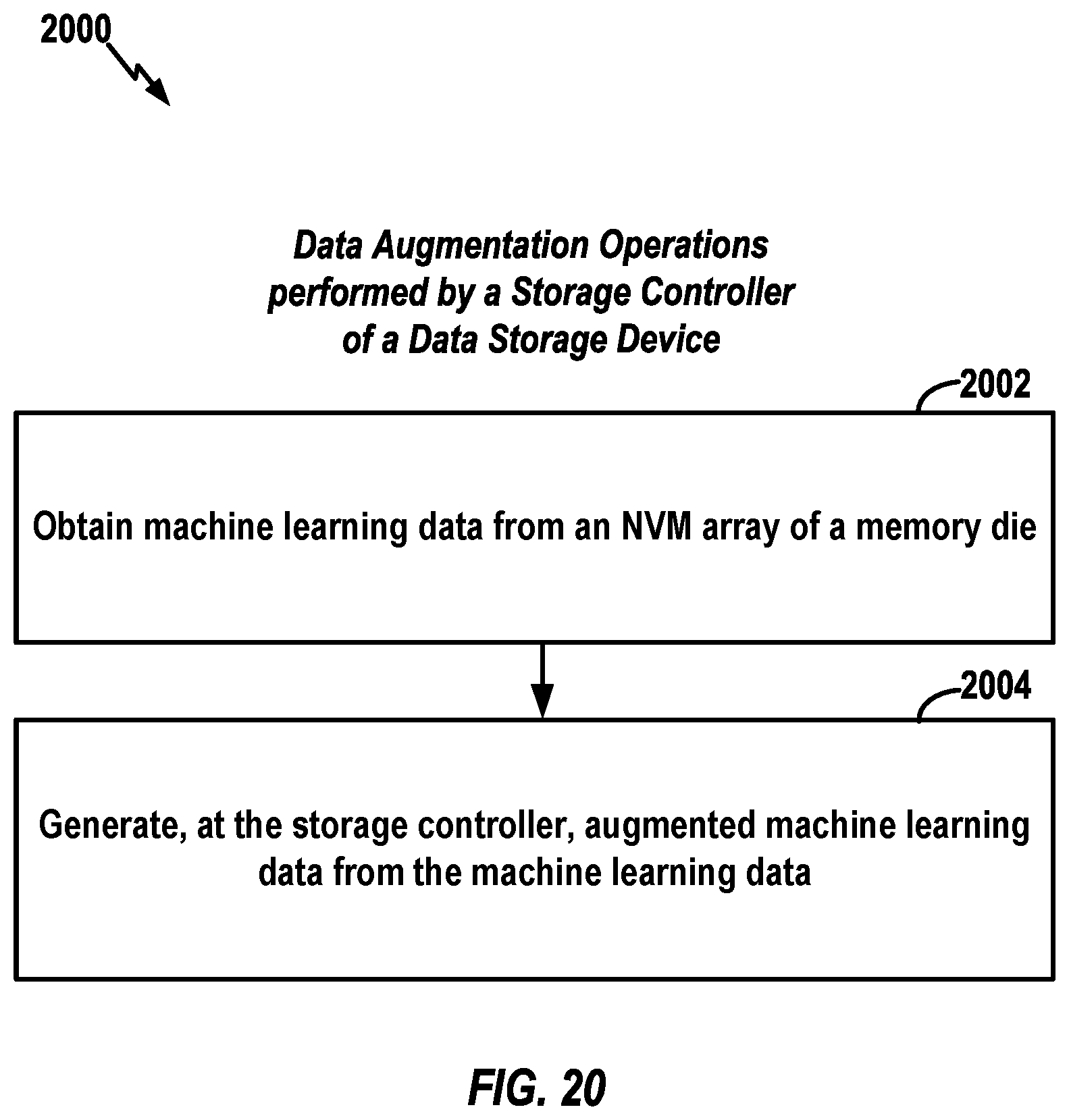 2000

Data Augmentation Operations performed by a Storage Controller of a Data Storage Device

2002

Obtain machine learning data from an NVM array of a memory die

2004

Generate, at the storage controller, augmented machine learning data from the machine learning data

FIG. 20